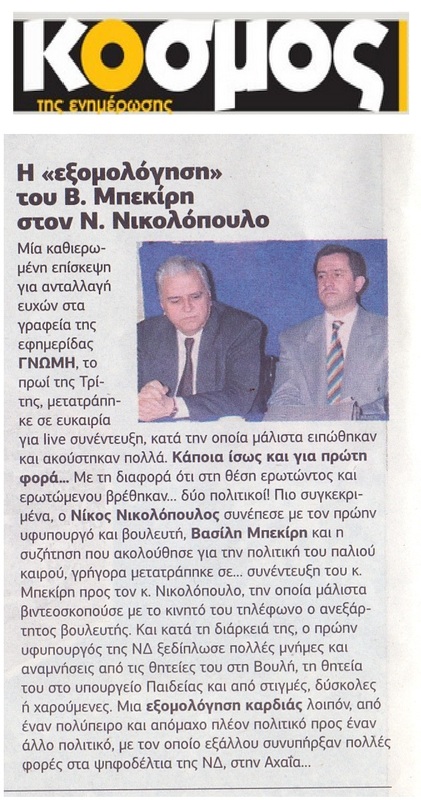 κοσμος
της ενημέρωσης

Η «εξομολόγηση» του Β. Μπεκίρη στον Ν. Νικολόπουλο

Μία καθιερωμένη επίσκεψη για ανταλλαγή ευχών στα γραφεία της εφημερίδας ΓΝΩΜΗ, το πρωί της Τρίτης, μετατράπηκε σε ευκαιρία για live συνέντευξη, κατά την οποία μάλιστα ειπώθηκαν και ακούστηκαν πολλά. Κάποια ίσως και για πρώτη φορά... Με τη διαφορά ότι στη θέση ερωτώντος και ερωτώμενου βρέθηκαν... δύο πολιτικοί! Πιο συγκεκριμένα, ο Νίκος Νικολόπουλος συνέπεσε με τον πρώην υφυπουργό και βουλευτή, Βασίλη Μπεκίρη και η συζήτηση που ακολούθησε για την πολιτική του παλιού καιρού, γρήγορα μετατράπηκε σε... συνέντευξη του κ. Μπεκίρη προς τον κ. Νικολόπουλο, την οποία μάλιστα βιντεοσκοπούσε με το κινητό του τηλέφωνο ο ανεξάρτητος βουλευτής. Και κατά τη διάρκειά της, ο πρώην υφυπουργός της ΝΔ ξεδίπλωσε πολλές μνήμες και αναμνήσεις από τις θητείες του στη Βουλή, τη θητεία του στο υπουργείο Παιδείας και από στιγμές, δύσκολες ή χαρούμενες. Μια εξομολόγηση καρδιάς λοιπόν, από έναν πολύπειρο και απόμαχο πλέον πολιτικό προς έναν άλλο πολιτικό, με τον οποίο εξάλλου συνυπήρξαν πολλές φορές στα ψηφοδέλτια της ΝΔ, στην Αχαΐα...